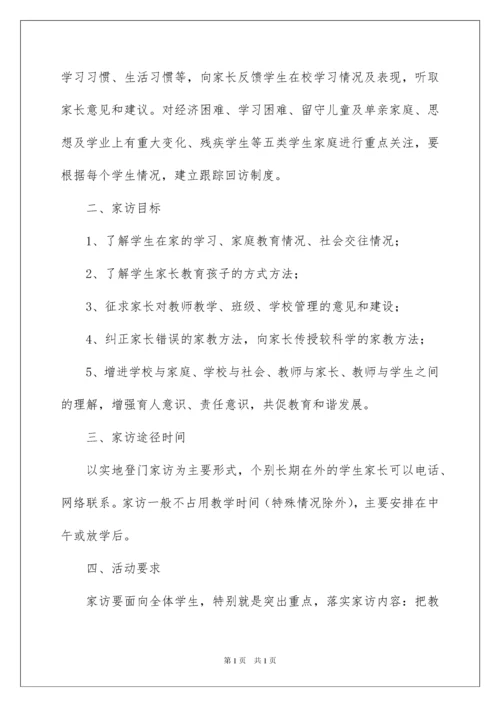 学习习惯、生活习惯等，向家长反馈学生在校学习情况及表现，听取家长意见和建议。对经济困难、学习困难、留守儿童及单亲家庭、思想及学业上有重大变化、残疾学生等五类学生家庭进行重点关注，要根据每个学生情况，建立跟踪回访制度。

二、家访目标

1、了解学生在家的学习、家庭教育情况、社会交往情况；

2、了解学生家长教育孩子的方式方法；

3、征求家长对教师教学、班级、学校管理的意见和建设；

4、纠正家长错误的家教方法，向家长传授较科学的家教方法；

5、增进学校与家庭、学校与社会、教师与家长、教师与学生之间的理解，增强育人意识、责任意识，共促教育和谐发展。

三、家访途径时间

以实地登门家访为主要形式，个别长期在外的学生家长可以电话、网络联系。家访一般不占用教学时间（特殊情况除外），主要安排在中午或放学后。

四、活动要求

家访要面向全体学生，特别就是突出重点，落实家访内容：把教

第1页 共1页